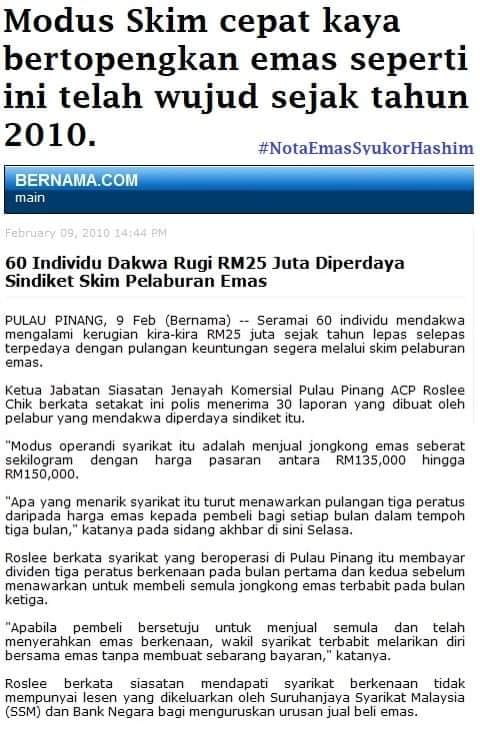 Modus Skim cepat kaya bertopengkan emas seperti ini telah wujud sejak tahun 2010.

#NotaEmasSyukorHashim

BERNAMA.COM
main

February 09, 2010 14:44 PM

60 Individu Dakwa Rugi RM25 Juta Diperdaya Sindiket Skim Pelaburan Emas

PULAU PINANG, 9 Feb (Bernama) -- Seramai 60 individu mendakwa mengalami kerugian kira-kira RM25 juta sejak tahun lepas selepas terpedaya dengan pulangan keuntungan segera melalui skim pelaburan emas.

Ketua Jabatan Siasatan Jenayah Komersial Pulau Pinang ACP Roslee Chik berkata setakat ini polis menerima 30 laporan yang dibuat oleh pelabur yang mendakwa diperdaya sindiket itu.

"Modus operandi syarikat itu adalah menjual jongkong emas seberat sekilogram dengan harga pasaran antara RM135,000 hingga RM150,000.

"Apa yang menarik syarikat itu turut menawarkan pulangan tiga peratus daripada harga emas kepada pembeli bagi setiap bulan dalam tempoh tiga bulan," katanya pada sidang akhbar di sini Selasa.

Roslee berkata syarikat yang beroperasi di Pulau Pinang itu membayar dividen tiga peratus berkenaan pada bulan pertama dan kedua sebelum menawarkan untuk membeli semula jongkong emas terbabit pada bulan ketiga.

"Apabila pembeli bersetuju untuk menjual semula dan telah menyerahkan emas berkenaan, wakil syarikat terbabit melarikan diri bersama emas tanpa membuat sebarang bayaran," katanya.

Roslee berkata siasatan mendapati syarikat berkenaan tidak mempunyai lesen yang dikeluarkan oleh Suruhanjaya Syarikat Malaysia (SSM) dan Bank Negara bagi menguruskan urusan jual beli emas.